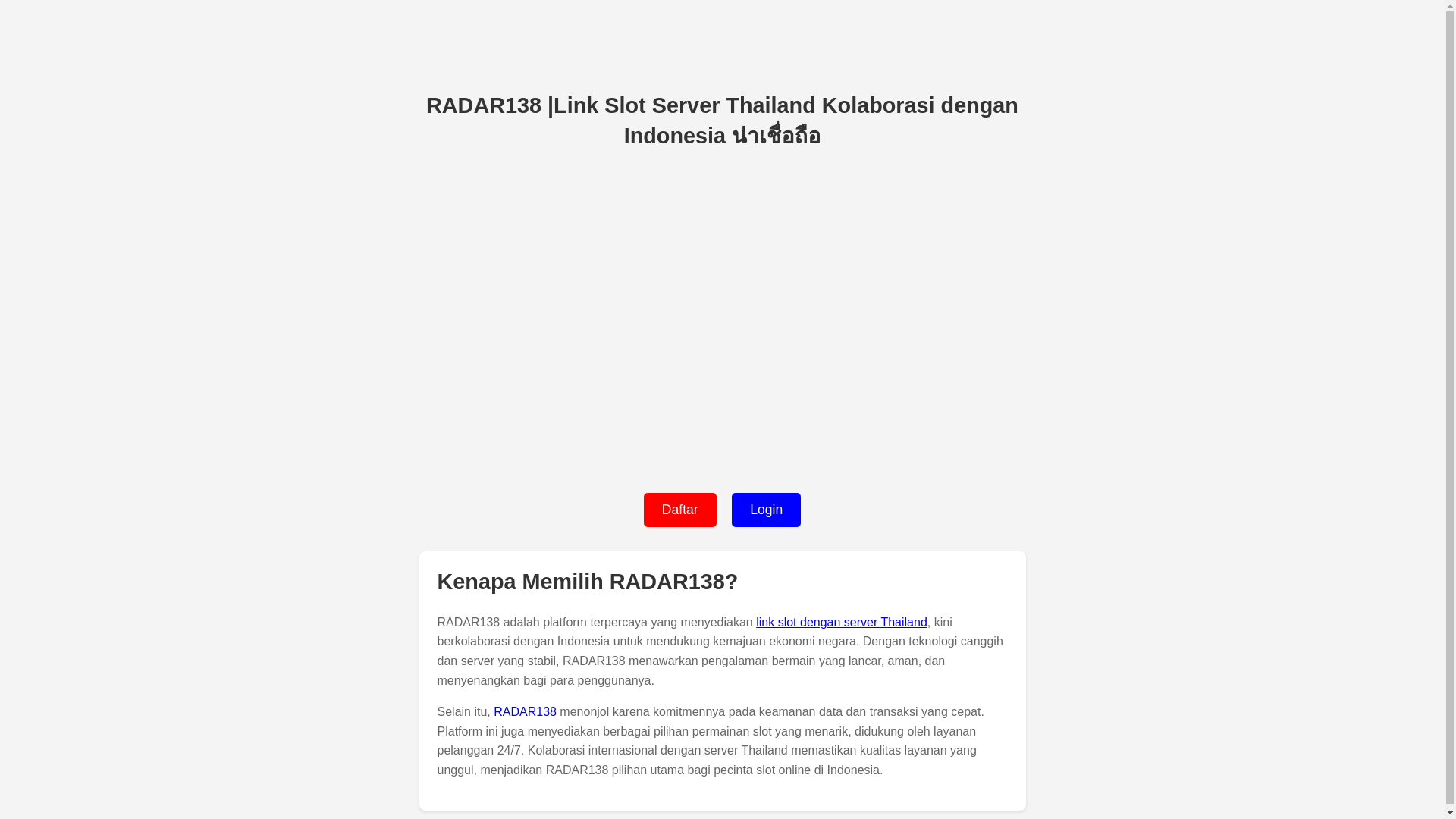 RADAR138 |Link Slot Server Thailand Kolaborasi dengan Indonesia น่าเชื่อถือ

Daftar

Login

Kenapa Memilih RADAR138?

RADAR138 adalah platform terpercaya yang menyediakan link slot dengan server Thailand, kini berkolaborasi dengan Indonesia untuk mendukung kemajuan ekonomi negara. Dengan teknologi canggih dan server yang stabil, RADAR138 menawarkan pengalaman bermain yang lancar, aman, dan menyenangkan bagi para penggunanya.

Selain itu, RADAR138 menonjol karena komitmennya pada keamanan data dan transaksi yang cepat. Platform ini juga menyediakan berbagai pilihan permainan slot yang menarik, didukung oleh layanan pelanggan 24/7. Kolaborasi internasional dengan server Thailand memastikan kualitas layanan yang unggul, menjadikan RADAR138 pilihan utama bagi pecinta slot online di Indonesia.